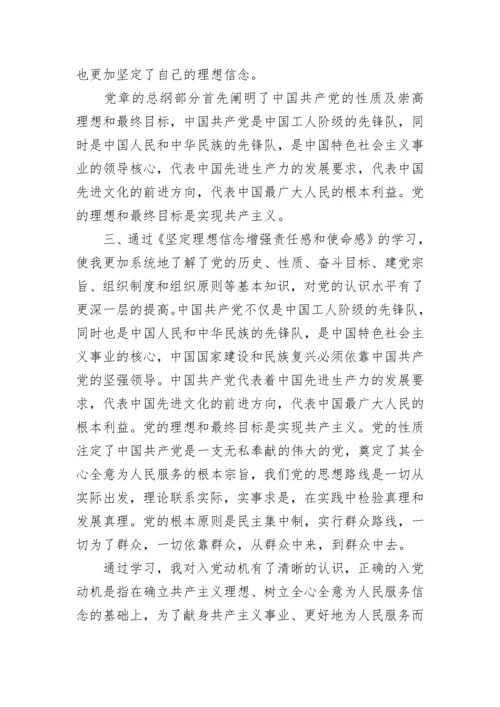 也更加坚定了自己的理想信念。

党章的总纲部分首先阐明了中国共产党的性质及崇高理想和最终目标，中国共产党是中国工人阶级的先锋队，同时是中国人民和中华民族的先锋队，是中国特色社会主义事业的领导核心，代表中国先进生产力的发展要求，代表中国先进文化的前进方向，代表中国最广大人民的根本利益。党的理想和最终目标是实现共产主义。

三、通过《坚定理想信念增强责任感和使命感》的学习，使我更加系统地了解了党的历史、性质、奋斗目标、建党宗旨、组织制度和组织原则等基本知识，对党的认识水平有了更深一层的提高。中国共产党不仅是中国工人阶级的先锋队，同时也是中国人民和中华民族的先锋队，是中国特色社会主义事业的核心，中国国家建设和民族复兴必须依靠中国共产党的坚强领导。中国共产党代表着中国先进生产力的发展要求，代表中国先进文化的前进方向，代表中国最广大人民的根本利益。党的理想和最终目标是实现共产主义。党的性质注定了中国共产党是一支无私奉献的伟大的党，奠定了其全心全意为人民服务的根本宗旨，我们党的思想路线是一切从实际出发，理论联系实际，实事求是，在实践中检验真理和发展真理。党的根本原则是民主集中制，实行群众路线，一切为了群众，一切依靠群众，从群众中来，到群众中去。

通过学习，我对入党动机有了清晰的认识，正确的入党动机是指在确立共产主义理想、树立全心全意为人民服务信念的基础上，为了献身共产主义事业、更好地为人民服务而